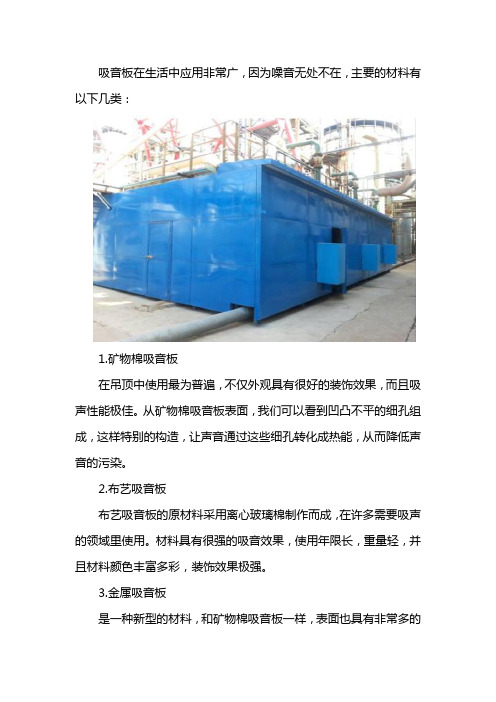 吸音板在生活中应用非常广，因为噪音无处不在，主要的材料有以下几类：

1.矿物棉吸音板

在吊顶中使用最为普遍，不仅外观具有很好的装饰效果，而且吸声性能极佳。从矿物棉吸音板表面，我们可以看到凹凸不平的细孔组成，这样特别的构造，让声音通过这些细孔转化成热能，从而降低声音的污染。

2.布艺吸音板

布艺吸音板的原材料采用离心玻璃棉制作而成，在许多需要吸声的领域里使用。材料具有很强的吸音效果，使用年限长，重量轻，并且材料颜色丰富多彩，装饰效果极强。

3.金属吸音板

是一种新型的材料，和矿物棉吸音板一样，表面也具有非常多的